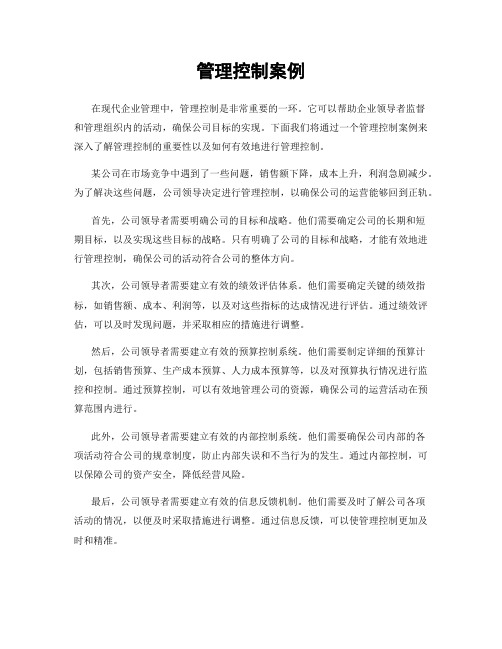 管理控制案例

在现代企业管理中，管理控制是非常重要的一环。它可以帮助企业领导者监督和管理组织内的活动，确保公司目标的实现。下面我们将通过一个管理控制案例来深入了解管理控制的重要性以及如何有效地进行管理控制。

某公司在市场竞争中遇到了一些问题，销售额下降，成本上升，利润急剧减少。为了解决这些问题，公司领导决定进行管理控制，以确保公司的运营能够回到正轨。

首先，公司领导者需要明确公司的目标和战略。他们需要确定公司的长期和短期目标，以及实现这些目标的战略。只有明确了公司的目标和战略，才能有效地进行管理控制，确保公司的活动符合公司的整体方向。

其次，公司领导者需要建立有效的绩效评估体系。他们需要确定关键的绩效指标，如销售额、成本、利润等，以及对这些指标的达成情况进行评估。通过绩效评估，可以及时发现问题，并采取相应的措施进行调整。

然后，公司领导者需要建立有效的预算控制系统。他们需要制定详细的预算计划，包括销售预算、生产成本预算、人力成本预算等，以及对预算执行情况进行监控和控制。通过预算控制，可以有效地管理公司的资源，确保公司的运营活动在预算范围内进行。

此外，公司领导者需要建立有效的内部控制系统。他们需要确保公司内部的各项活动符合公司的规章制度，防止内部失误和不当行为的发生。通过内部控制，可以保障公司的资产安全，降低经营风险。

最后，公司领导者需要建立有效的信息反馈机制。他们需要及时了解公司各项活动的情况，以便及时采取措施进行调整。通过信息反馈，可以使管理控制更加及时和精准。